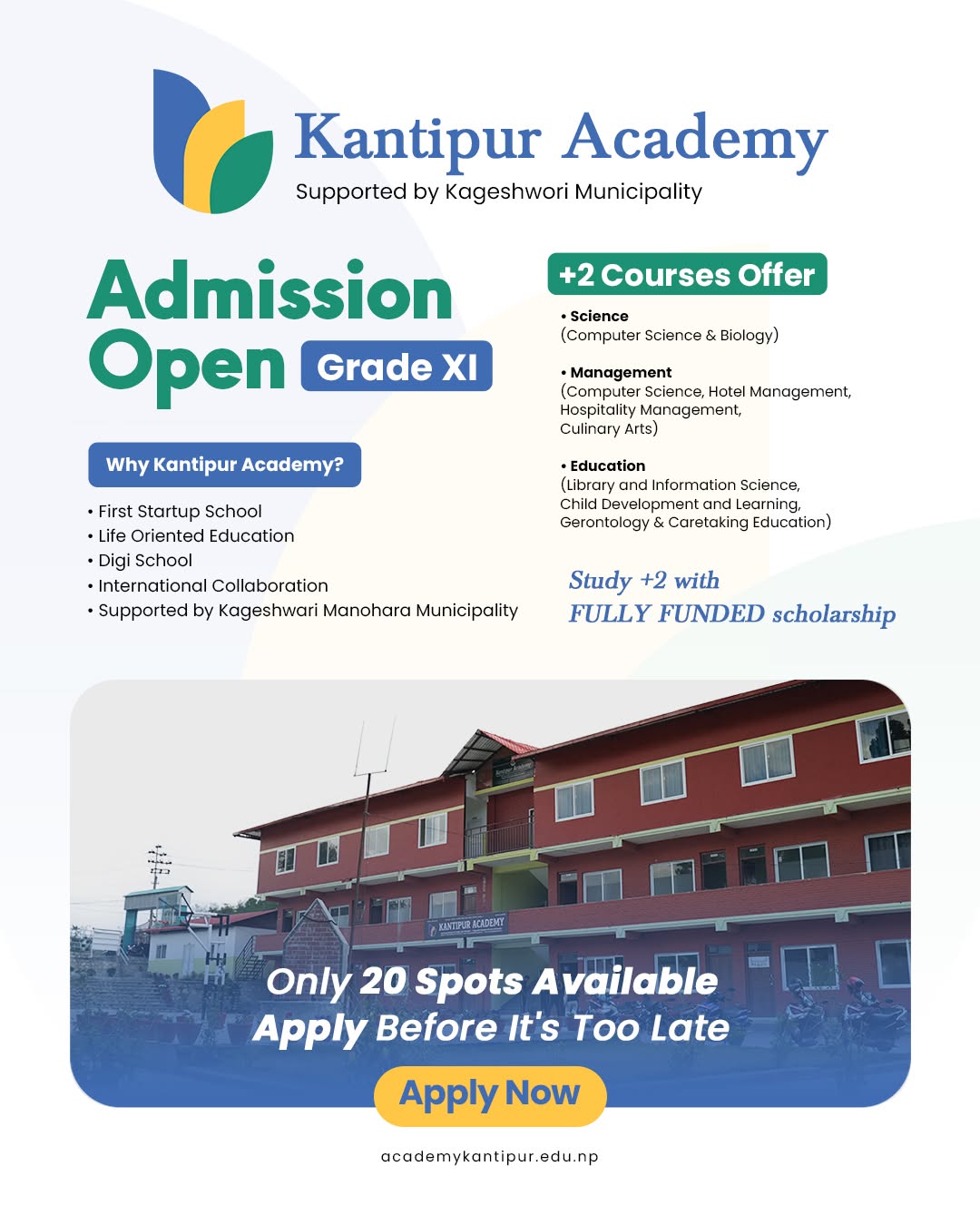 Kantipur Academy
Supported by Kageshwori Municipality

Admission Open Grade XI

Why Kantipur Academy?

• First Startup School
• Life Oriented Education
• Digi School
• International Collaboration
• Supported by Kageshwari Manohara Municipality

+2 Courses Offer

• Science
(Computer Science & Biology)

• Management
(Computer Science, Hotel Management, Hospitality Management, Culinary Arts)

• Education
(Library and Information Science, Child Development and Learning, Gerontology & Caretaking Education)

Study +2 with
FULLY FUNDED scholarship

KANTIPUR ACADEMY

Only 20 Spots Available
Apply Before It's Too Late

Apply Now

academykantipur.edu.np